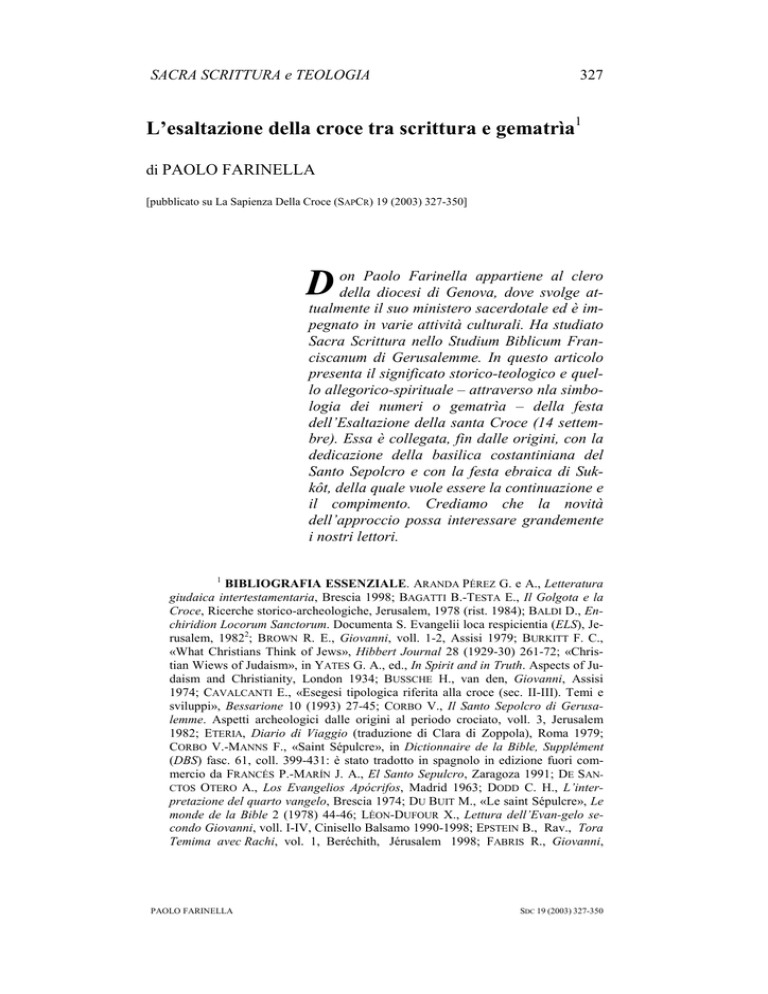 SACRA SCRITTURA e TEOLOGIA 327

L'esaltazione della croce tra scrittura e gematrìa$^1$

di PAOLO FARINELLA

[pubblicato su La Sapienza Della Croce (SAPCR) 19 (2003) 327-350]

Don Paolo Farinella appartiene al clero della diocesi di Genova, dove svolge attualmente il suo ministero sacerdotale ed è impegnato in varie attività culturali. Ha studiato Sacra Scrittura nello Studium Biblicum Franciscanum di Gerusalemme. In questo articolo presenta il significato storico-teologico e quello allegorico-spirituale – attraverso nla simbologia dei numeri o gematrìa – della festa dell'Esaltazione della santa Croce (14 settembre). Essa è collegata, fin dalle origini, con la dedicazione della basilica costantiniana del Santo Sepolcro e con la festa ebraica di Sukkôt, della quale vuole essere la continuazione e il compimento. Crediamo che la novità dell'approccio possa interessare grandemente i nostri lettori.

$^1$ BIBLIOGRAFIA ESSENZIALE. ARANDA PÉREZ G. e A., Letteratura giudaica intertestamentaria, Brescia 1998; BAGATTI B.-TESTA E., Il Golgota e la Croce, Ricerche storico-archeologiche, Jerusalem, 1978 (rist. 1984); BALDI D., Enchiridion Locorum Sanctorum. Documenta S. Evangelii loca respicientia (ELS), Jerusalem, 1982$^2$; BROWN R. E., Giovanni, voll. 1-2, Assisi 1979; BURKITT F. C., «What Christians Think of Jews», Hibbert Journal 28 (1929-30) 261-72; «Christian Wiews of Judaism», in YATES G. A., ed., In Spirit and in Truth. Aspects of Judaism and Christianity, London 1934; BUSSCHE H., van den, Giovanni, Assisi 1974; CAVALCANTI E., «Esegesi tipologica riferita alla croce (sec. II-III). Temi e sviluppi», Bessarione 10 (1993) 27-45; CORBO V., Il Santo Sepolcro di Gerusalemme. Aspetti archeologici dalle origini al periodo crociato, voll. 3, Jerusalem 1982; ETERIA, Diario di Viaggio (traduzione di Clara di Zoppola), Roma 1979; CORBO V.-MANNS F., «Saint Sépulcre», in Dictionnaire de la Bible, Supplément (DBS) fasc. 61, coll. 399-431: è stato tradotto in spagnolo in edizione fuori commercio da FRANCÉS P.-MARÍN J. A., El Santo Sepulcro, Zaragoza 1991; DE SANCTOS OTERO A., Los Evangelios Apócrifos, Madrid 1963; DODD C. H., L'interpretazione del quarto vangelo, Brescia 1974; DU BUIT M., «Le saint Sépulcre», Le monde de la Bible 2 (1978) 44-46; LÉON-DUFOUR X., Lettura dell'Evan-gelo secondo Giovanni, voll. I-IV, Cinisello Balsamo 1990-1998; EPSTEIN B., Rav., Tora Temima avec Rachi, vol. 1, Beréchith, Jérusalem 1998; FABRIS R., Giovanni,

PAOLO FARINELLA SDC 19 (2003) 327-350